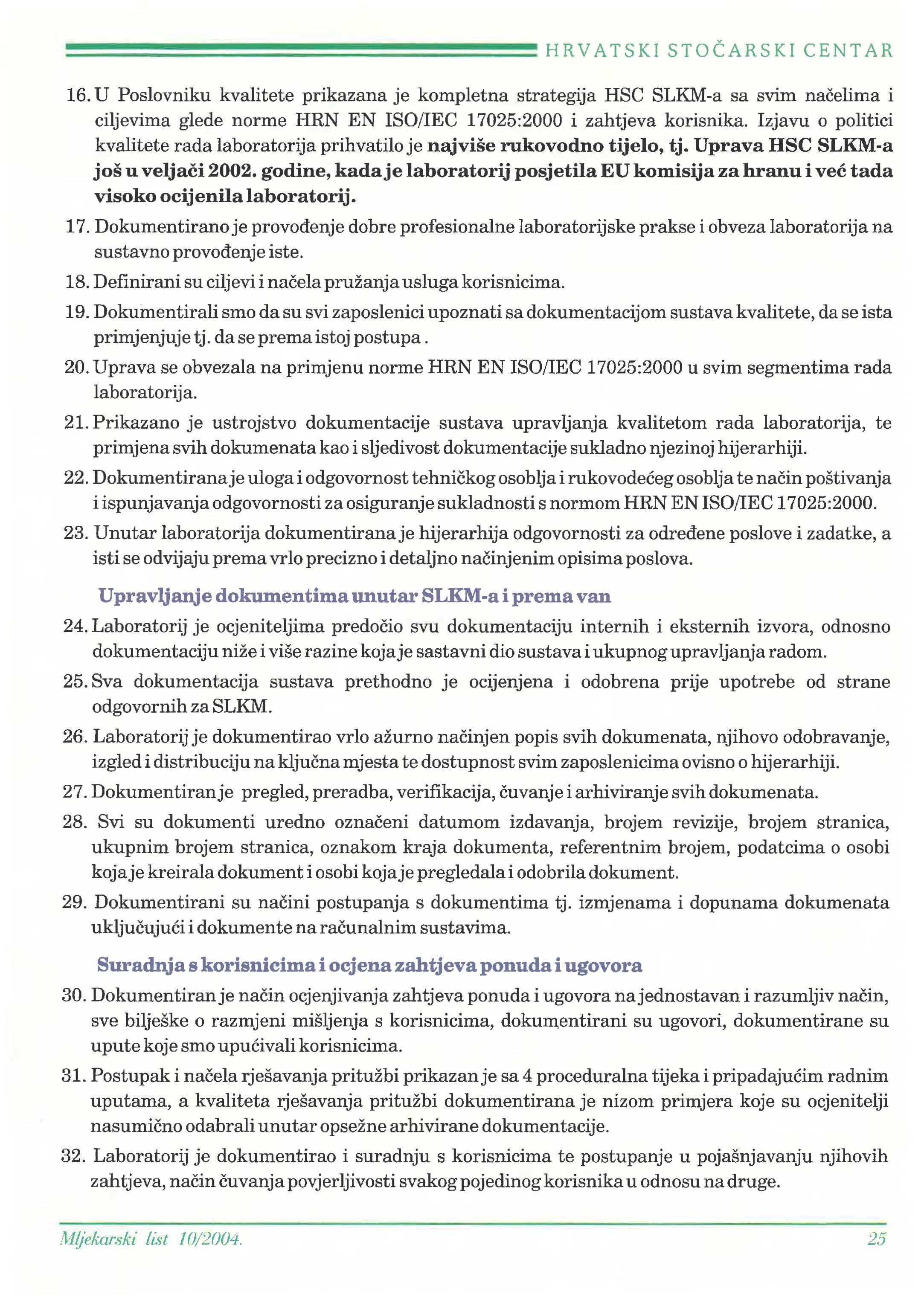 HRVATSKI STOČARSKI CENTAR

16. U Poslovniku kvalitete prikazana je kompletna strategija HSC SLKM-a sa svim načelima i ciljevima glede norme HRN EN ISO/IEC 17025:2000 i zahtjeva korisnika. Izjavu o politici kvalitete rada laboratorija prihvatilo je najviše rukovodno tijelo, tj. Uprava HSC SLKM-a još u veljači 2002. godine, kada je laboratorij posjetila EU komisija za hranu i već tada visoko ocijenila laboratorij.

17. Dokumentirano je provođenje dobre profesionalne laboratorijske prakse i obveza laboratorija na sustavno provođenje iste.

18. Definirani su ciljevi i načela pružanja usluga korisnicima.

19. Dokumentirali smo da su svi zaposlenici upoznati sa dokumentacijom sustava kvalitete, da se ista primjenjuje tj. da se prema istoj postupa .

20. Uprava se obvezala na primjenu norme HRN EN ISO/IEC 17025:2000 u svim segmentima rada laboratorija.

21. Prikazano je ustrojstvo dokumentacije sustava upravljanja kvalitetom rada laboratorija, te primjena svih dokumenata kao i sljedivost dokumentacije sukladno njezinoj hijerarhiji.

22. Dokumentirana je uloga i odgovornost tehničkog osoblja i rukovodećeg osoblja te način poštivanja i ispunjavanja odgovornosti za osiguranje sukladnosti s normom HRN EN ISO/IEC 17025:2000.

23. Unutar laboratorija dokumentirana je hijerarhija odgovornosti za određene poslove i zadatke, a isti se odvijaju prema vrlo precizno i detaljno načinjenim opisima poslova.

Upravljanje dokumentima unutar SLKM-a i prema van

24. Laboratorij je ocjeniteljima predočio svu dokumentaciju internih i eksternih izvora, odnosno dokumentaciju niže i više razine koja je sastavni dio sustava i ukupnog upravljanja radom.

25. Sva dokumentacija sustava prethodno je ocijenjena i odobrena prije upotrebe od strane odgovornih za SLKM.

26. Laboratorij je dokumentirao vrlo ažurno načinjen popis svih dokumenata, njihovo odobravanje, izgled i distribuciju na ključna mjesta te dostupnost svim zaposlenicima ovisno o hijerarhiji.

27. Dokumentiran je pregled, preradba, verifikacija, čuvanje i arhiviranje svih dokumenata.

28. Svi su dokumenti uredno označeni datumom izdavanja, brojem revizije, brojem stranica, ukupnim brojem stranica, oznakom kraja dokumenta, referentnim brojem, podatcima o osobi koja je kreirala dokument i osobi koja je pregledala i odobrila dokument.

29. Dokumentirani su načini postupanja s dokumentima tj. izmjenama i dopunama dokumenata uključujući i dokumente na računalnim sustavima.

Suradnja s korisnicima i ocjena zahtjeva ponuda i ugovora

30. Dokumentiran je način ocjenjivanja zahtjeva ponuda i ugovora na jednostavan i razumljiv način, sve bilješke o razmjeni mišljenja s korisnicima, dokumentirani su ugovori, dokumentirane su upute koje smo upućivali korisnicima.

31. Postupak i načela rješavanja pritužbi prikazan je sa 4 proceduralna tijeka i pripadajućim radnim uputama, a kvaliteta rješavanja pritužbi dokumentirana je nizom primjera koje su ocjenitelji nasumično odabrali unutar opsežne arhivirane dokumentacije.

32. Laboratorij je dokumentirao i suradnju s korisnicima te postupanje u pojašnjavanju njihovih zahtjeva, način čuvanja povjerljivosti svakog pojedinog korisnika u odnosu na druge.

Mljekarski list 10/2004.

25